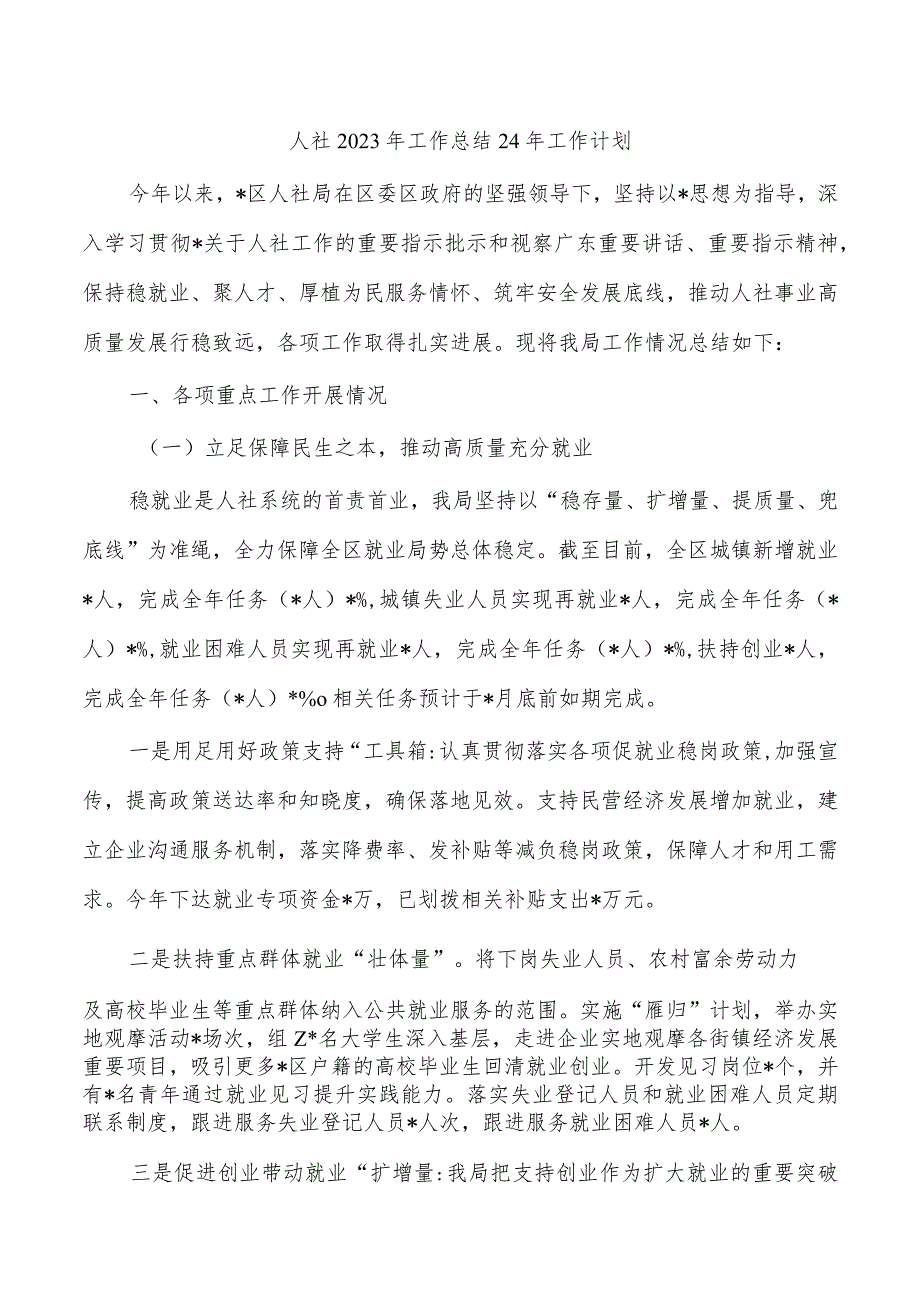 人社2023年工作总结24年工作计划

今年以来，*区人社局在区委区政府的坚强领导下，坚持以*思想为指导，深入学习贯彻*关于人社工作的重要指示批示和视察广东重要讲话、重要指示精神，保持稳就业、聚人才、厚植为民服务情怀、筑牢安全发展底线，推动人社事业高质量发展行稳致远，各项工作取得扎实进展。现将我局工作情况总结如下：

一、各项重点工作开展情况

（一）立足保障民生之本，推动高质量充分就业

稳就业是人社系统的首责首业，我局坚持以“稳存量、扩增量、提质量、兜底线”为准绳，全力保障全区就业局势总体稳定。截至目前，全区城镇新增就业*人，完成全年任务（*人）*%,城镇失业人员实现再就业*人，完成全年任务（*人）*%,就业困难人员实现再就业*人，完成全年任务（*人）*%,扶持创业*人，完成全年任务（*人）*%o相关任务预计于*月底前如期完成。

一是用足用好政策支持“工具箱:认真贯彻落实各项促就业稳岗政策,加强宣传，提高政策送达率和知晓度，确保落地见效。支持民营经济发展增加就业，建立企业沟通服务机制，落实降费率、发补贴等减负稳岗政策，保障人才和用工需求。今年下达就业专项资金*万，已划拨相关补贴支出*万元。

二是扶持重点群体就业“壮体量”。将下岗失业人员、农村富余劳动力及高校毕业生等重点群体纳入公共就业服务的范围。实施“雁归”计划，举办实地观摩活动*场次，组Z*名大学生深入基层，走进企业实地观摩各街镇经济发展重要项目，吸引更多*区户籍的高校毕业生回清就业创业。开发见习岗位*个，并有*名青年通过就业见习提升实践能力。落实失业登记人员和就业困难人员定期联系制度，跟进服务失业登记人员*人次，跟进服务就业困难人员*人。

三是促进创业带动就业“扩增量:我局把支持创业作为扩大就业的重要突破